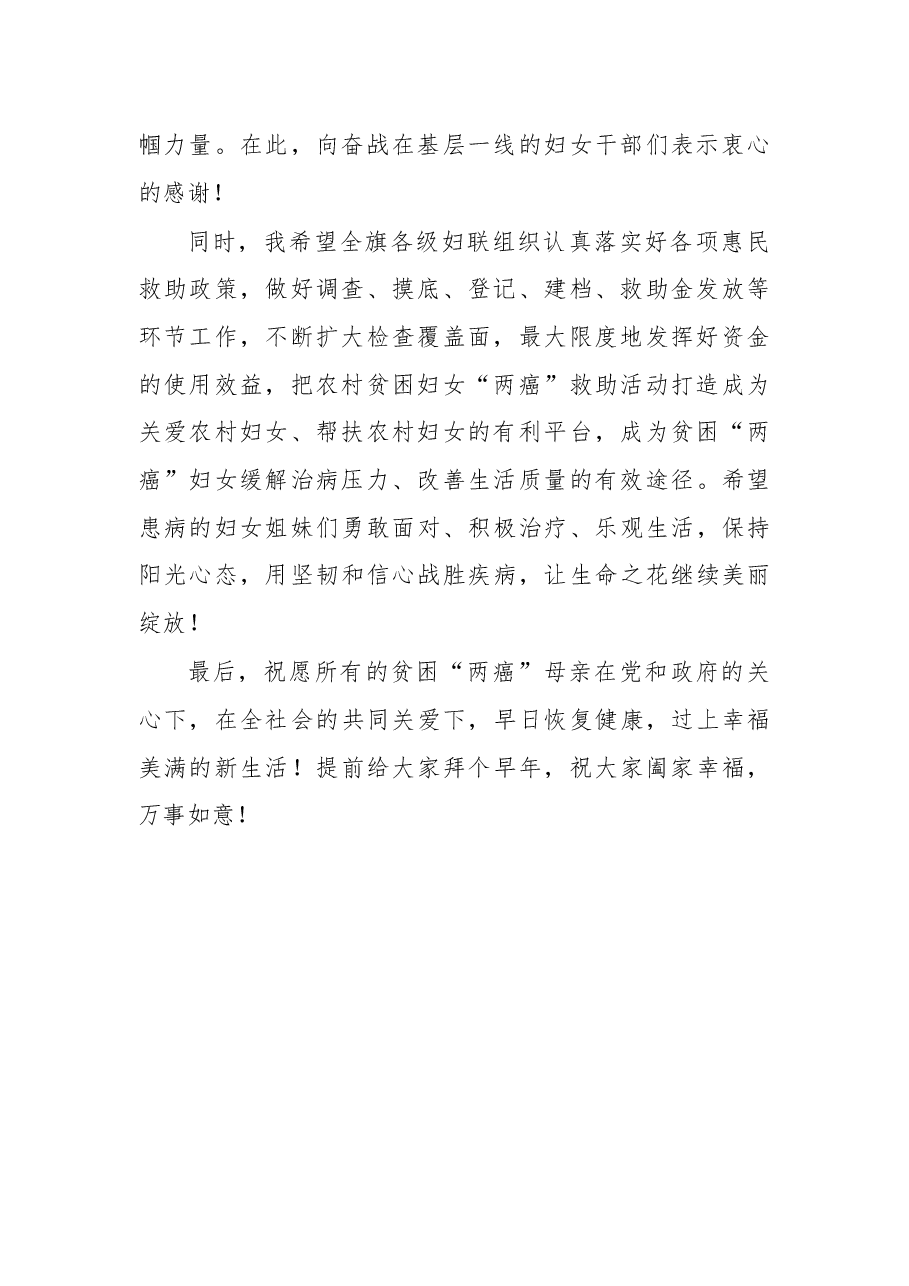 帼力量。在此，向奋战在基层一线的妇女干部们表示衷心的感谢！

同时，我希望全旗各级妇联组织认真落实好各项惠民救助政策，做好调查、摸底、登记、建档、救助金发放等环节工作，不断扩大检查覆盖面，最大限度地发挥好资金的使用效益，把农村贫困妇女“两癌”救助活动打造成为关爱农村妇女、帮扶农村妇女的有利平台，成为贫困“两癌”妇女缓解治病压力、改善生活质量的有效途径。希望患病的妇女姐妹们勇敢面对、积极治疗、乐观生活，保持阳光心态，用坚韧和信心战胜疾病，让生命之花继续美丽绽放！

最后，祝愿所有的贫困“两癌”母亲在党和政府的关心下，在全社会的共同关爱下，早日恢复健康，过上幸福美满的新生活！提前给大家拜个早年，祝大家阖家幸福，万事如意！